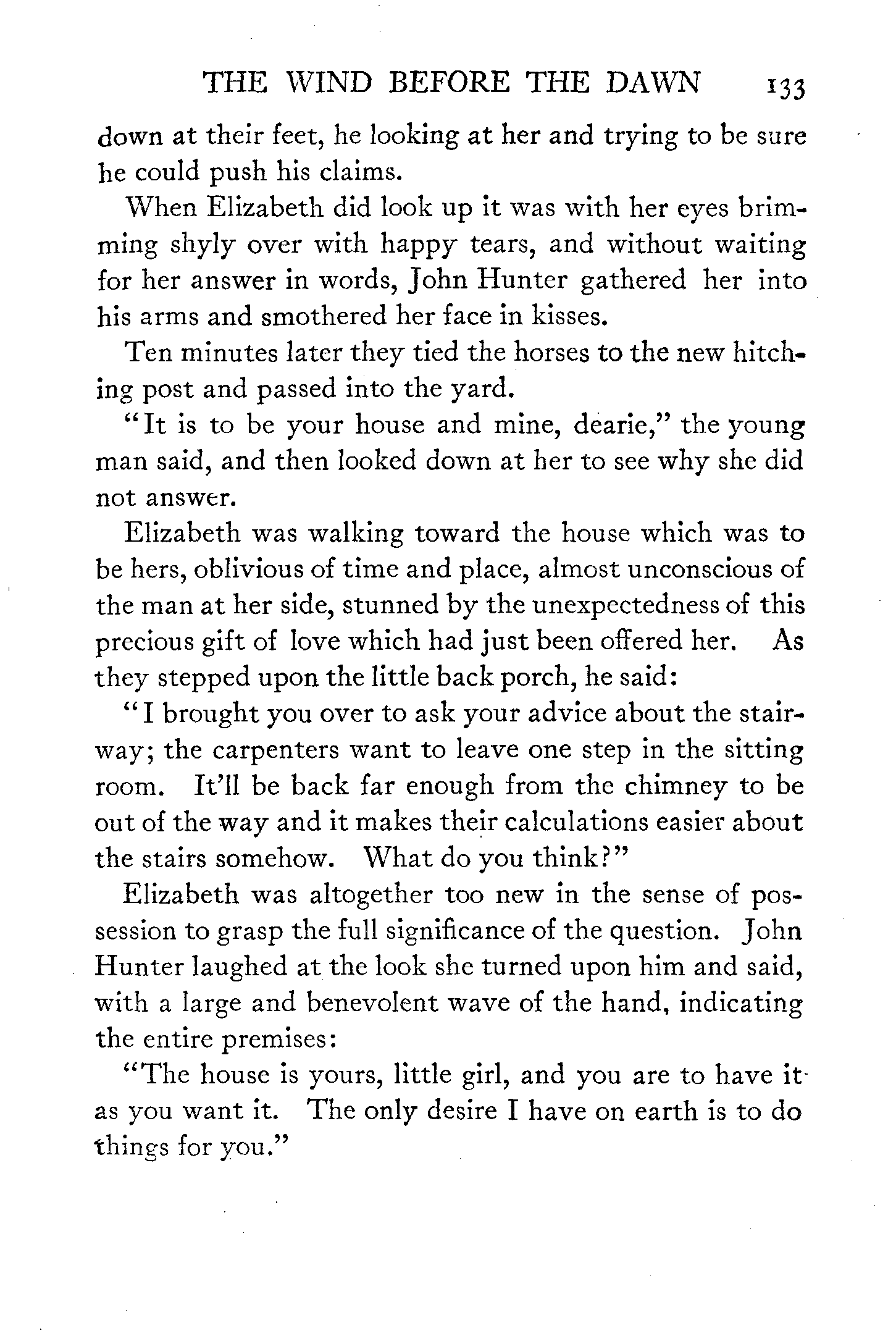 THE WIND BEFORE THE DAWN 133

down at their feet, he looking at her and trying to be sure he could push his claims.

When Elizabeth did look up it was with her eyes brimming shyly over with happy tears, and without waiting for her answer in words, John Hunter gathered her into his arms and smothered her face in kisses.

Ten minutes later they tied the horses to the new hitching post and passed into the yard.

"It is to be your house and mine, dearie," the young man said, and then looked down at her to see why she did not answer.

Elizabeth was walking toward the house which was to be hers, oblivious of time and place, almost unconscious of the man at her side, stunned by the unexpectedness of this precious gift of love which had just been offered her. As they stepped upon the little back porch, he said:

"I brought you over to ask your advice about the stairway; the carpenters want to leave one step in the sitting room. It'll be back far enough from the chimney to be out of the way and it makes their calculations easier about the stairs somehow. What do you think?"

Elizabeth was altogether too new in the sense of possession to grasp the full significance of the question. John Hunter laughed at the look she turned upon him and said, with a large and benevolent wave of the hand, indicating the entire premises:

"The house is yours, little girl, and you are to have it as you want it. The only desire I have on earth is to do things for you."